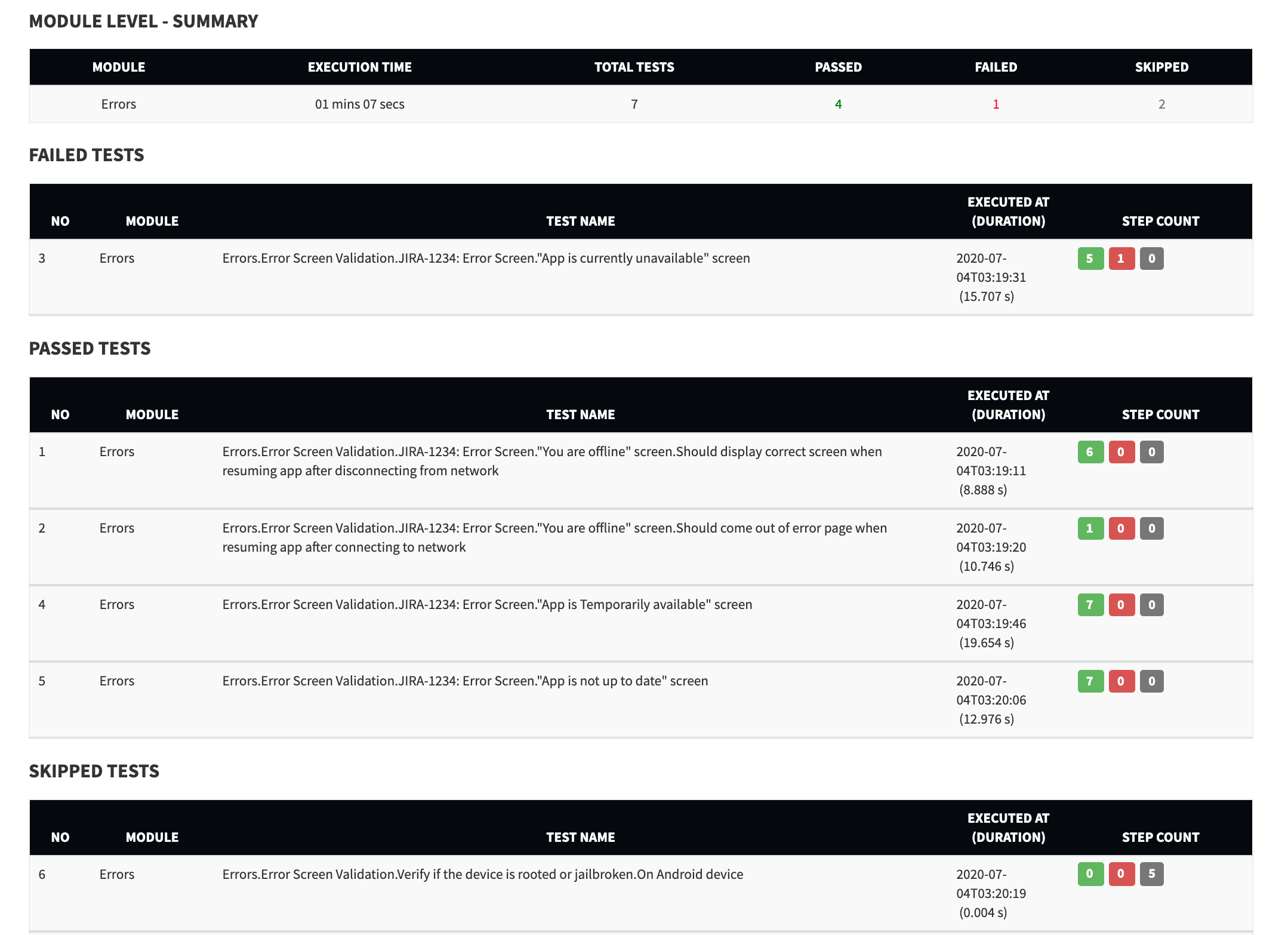 MODULE LEVEL - SUMMARY

| MODULE | EXECUTION TIME | TOTAL TESTS | PASSED | FAILED | SKIPPED |
|---|---|---|---|---|---|
| Errors | 01 mins 07 secs | 7 | 4 | 1 | 2 |

FAILED TESTS

| NO | MODULE | TEST NAME | EXECUTED AT (DURATION) | STEP COUNT |
|---|---|---|---|---|
| 3 | Errors | Errors.Error Screen Validation.JIRA-1234: Error Screen."App is currently unavailable" screen | 2020-07-04T03:19:31 (15.707 s) | 5 1 0 |

PASSED TESTS

| NO | MODULE | TEST NAME | EXECUTED AT (DURATION) | STEP COUNT |
|---|---|---|---|---|
| 1 | Errors | Errors.Error Screen Validation.JIRA-1234: Error Screen."You are offline" screen.Should display correct screen when resuming app after disconnecting from network | 2020-07-04T03:19:11 (8.888 s) | 6 0 0 |
| 2 | Errors | Errors.Error Screen Validation.JIRA-1234: Error Screen."You are offline" screen.Should come out of error page when resuming app after connecting to network | 2020-07-04T03:19:20 (10.746 s) | 1 0 0 |
| 4 | Errors | Errors.Error Screen Validation.JIRA-1234: Error Screen."App is Temporarily available" screen | 2020-07-04T03:19:46 (19.654 s) | 7 0 0 |
| 5 | Errors | Errors.Error Screen Validation.JIRA-1234: Error Screen."App is not up to date" screen | 2020-07-04T03:20:06 (12.976 s) | 7 0 0 |

SKIPPED TESTS

| NO | MODULE | TEST NAME | EXECUTED AT (DURATION) | STEP COUNT |
|---|---|---|---|---|
| 6 | Errors | Errors.Error Screen Validation.Verify if the device is rooted or jailbroken.On Android device | 2020-07-04T03:20:19 (0.004 s) | 0 0 5 |